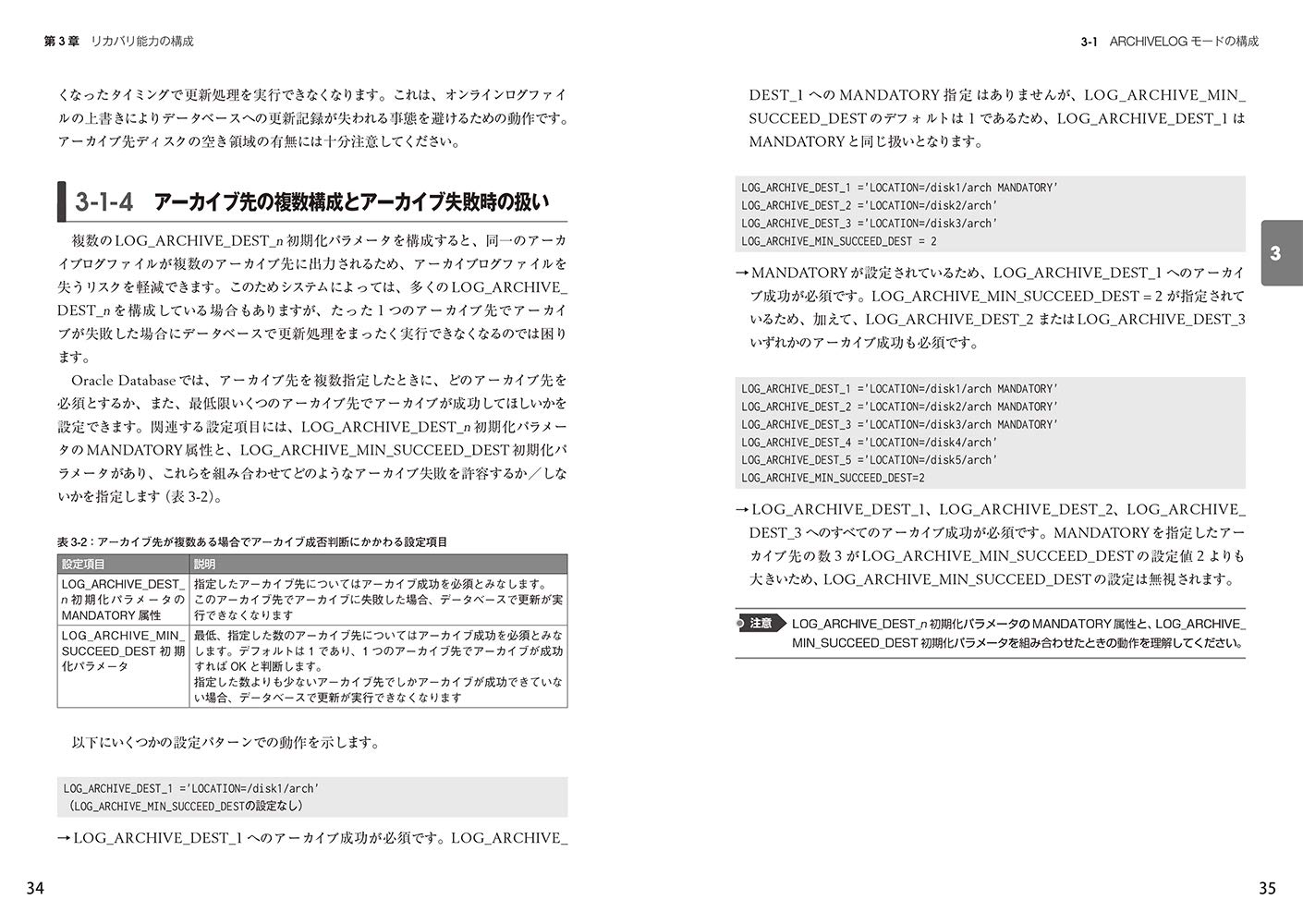 第3章 リカバリ能力の構成

くなったタイミングで更新処理を実行できなくなります。これは、オンラインログファイルの上書きによりデータベースへの更新記録が失われる事態を避けるための動作です。アーカイブ先ディスクの空き領域の有無には十分注意してください。

3-1-4 アーカイブ先の複数構成とアーカイブ失敗時の扱い

複数のLOG_ARCHIVE_DEST_n初期化パラメータを構成すると、同一のアーカイブログファイルが複数のアーカイブ先に出力されるため、アーカイブログファイルを失うリスクを軽減できます。このためシステムによっては、多くのLOG_ARCHIVE_DEST_nを構成している場合もありますが、たった1つのアーカイブ先でアーカイブが失敗した場合にデータベースで更新処理をまったく実行できなくなるのでは困ります。

Oracle Databaseでは、アーカイブ先を複数指定したときに、どのアーカイブ先を必須とするか、また、最低限いくつのアーカイブ先でアーカイブが成功してほしいかを設定できます。関連する設定項目には、LOG_ARCHIVE_DEST_n初期化パラメータのMANDATORY属性と、LOG_ARCHIVE_MIN_SUCCEED_DEST初期化パラメータがあり、これらを組み合わせてどのようなアーカイブ失敗を許容するか/しないかを指定します(表3-2)。

表3-2:アーカイブ先が複数ある場合でアーカイブ成否判断にかかわる設定項目

| 設定項目 | 説明 |
|---|---|
| LOG_ARCHIVE_DEST_n初期化パラメータのMANDATORY属性 | 指定したアーカイブ先についてはアーカイブ成功を必須とみなします。このアーカイブ先でアーカイブに失敗した場合、データベースで更新が実行できなくなります |
| LOG_ARCHIVE_MIN_SUCCEED_DEST初期化パラメータ | 最低、指定した数のアーカイブ先についてはアーカイブ成功を必須とみなします。デフォルトは1であり、1つのアーカイブ先でアーカイブが成功すればOKと判断します。指定した数よりも少ないアーカイブ先でしかアーカイブが成功できていない場合、データベースで更新が実行できなくなります |

以下にいくつかの設定パターンでの動作を示します。

LOG_ARCHIVE_DEST_1 ='LOCATION=/disk1/arch'
(LOG_ARCHIVE_MIN_SUCCEED_DESTの設定なし)

→LOG_ARCHIVE_DEST_1へのアーカイブ成功が必須です。LOG_ARCHIVE_

34

3-1 ARCHIVELOGモードの構成

DEST_1へのMANDATORY指定はありませんが、LOG_ARCHIVE_MIN_SUCCEED_DESTのデフォルトは1であるため、LOG_ARCHIVE_DEST_1はMANDATORYと同じ扱いとなります。

LOG_ARCHIVE_DEST_1 ='LOCATION=/disk1/arch MANDATORY'
LOG_ARCHIVE_DEST_2 ='LOCATION=/disk2/arch'
LOG_ARCHIVE_DEST_3 ='LOCATION=/disk3/arch'
LOG_ARCHIVE_MIN_SUCCEED_DEST = 2

→MANDATORYが設定されているため、LOG_ARCHIVE_DEST_1へのアーカイブ成功が必須です。LOG_ARCHIVE_MIN_SUCCEED_DEST = 2が指定されているため、加えて、LOG_ARCHIVE_DEST_2またはLOG_ARCHIVE_DEST_3いずれかのアーカイブ成功も必須です。

LOG_ARCHIVE_DEST_1 ='LOCATION=/disk1/arch MANDATORY'
LOG_ARCHIVE_DEST_2 ='LOCATION=/disk2/arch MANDATORY'
LOG_ARCHIVE_DEST_3 ='LOCATION=/disk3/arch MANDATORY'
LOG_ARCHIVE_DEST_4 ='LOCATION=/disk4/arch'
LOG_ARCHIVE_DEST_5 ='LOCATION=/disk5/arch'
LOG_ARCHIVE_MIN_SUCCEED_DEST=2

→LOG_ARCHIVE_DEST_1、LOG_ARCHIVE_DEST_2、LOG_ARCHIVE_DEST_3へのすべてのアーカイブ成功が必須です。MANDATORYを指定したアーカイブ先の数3がLOG_ARCHIVE_MIN_SUCCEED_DESTの設定値2よりも大きいため、LOG_ARCHIVE_MIN_SUCCEED_DESTの設定は無視されます。

注意 LOG_ARCHIVE_DEST_n初期化パラメータのMANDATORY属性と、LOG_ARCHIVE_MIN_SUCCEED_DEST初期化パラメータを組み合わせたときの動作を理解してください。

3

35